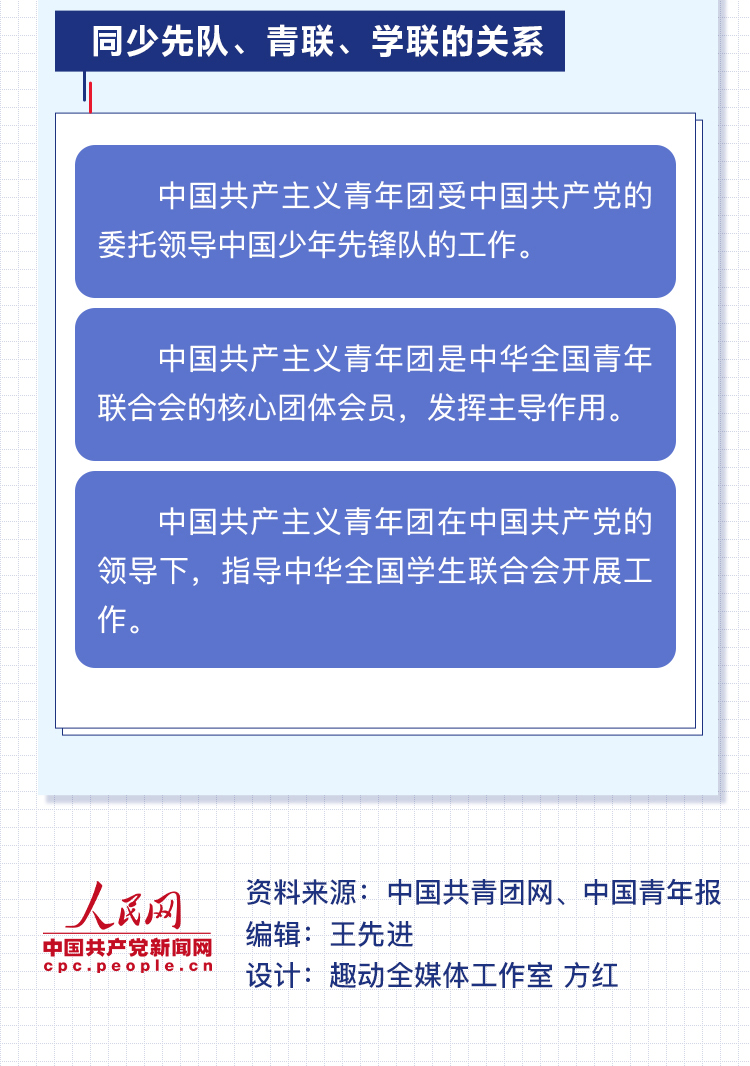 同少先队、青联、学联的关系

中国共产主义青年团受中国共产党的委托领导中国少年先锋队的工作。

中国共产主义青年团是中华全国青年联合会的核心团体会员，发挥主导作用。

中国共产主义青年团在中国共产党的领导下，指导中华全国学生联合会开展工作。

人民网
中国共产党新闻网
cpc.people.cn

资料来源：中国共青团网、中国青年报
编辑：王先进
设计：趣动全媒体工作室 方红